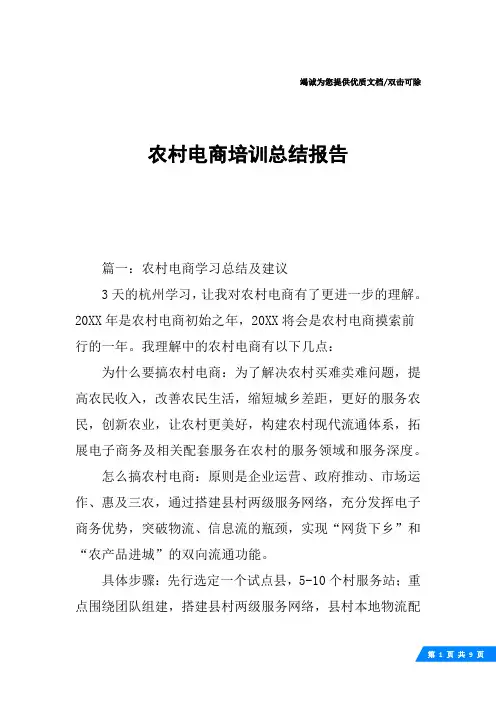 竭诚为您提供优质文档/双击可除

农村电商培训总结报告

篇一：农村电商学习总结及建议

3天的杭州学习，让我对农村电商有了更进一步的理解。20XX年是农村电商初始之年，20XX将会是农村电商摸索前行的一年。我理解中的农村电商有以下几点：

为什么要搞农村电商：为了解决农村买难卖难问题，提高农民收入，改善农民生活，缩短城乡差距，更好的服务农民，创新农业，让农村更美好，构建农村现代流通体系，拓展电子商务及相关配套服务在农村的服务领域和服务深度。

怎么搞农村电商：原则是企业运营、政府推动、市场运作、惠及三农，通过搭建县村两级服务网络，充分发挥电子商务优势，突破物流、信息流的瓶颈，实现“网货下乡”和“农产品进城”的双向流通功能。

具体步骤：先行选定一个试点县，5-10个村服务站；重点围绕团队组建，搭建县村两级服务网络，县村本地物流配

第 1 页 共 9 页